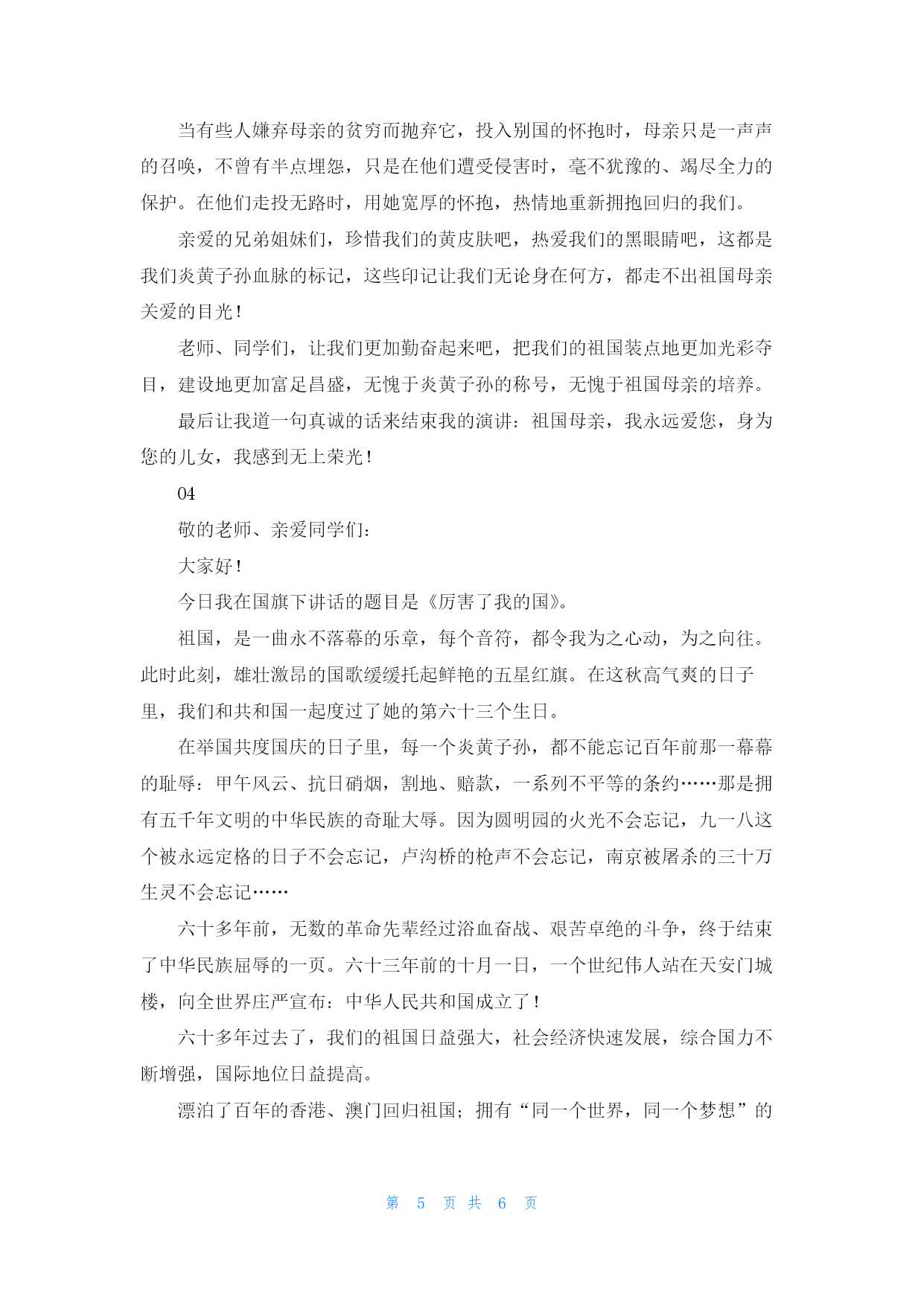 当有些人嫌弃母亲的贫穷而抛弃它，投入别国的怀抱时，母亲只是一声声的召唤，不曾有半点埋怨，只是在他们遭受侵害时，毫不犹豫的、竭尽全力的保护。在他们走投无路时，用她宽厚的怀抱，热情地重新拥抱回归的我们。

亲爱的兄弟姐妹们，珍惜我们的黄皮肤吧，热爱我们的黑眼睛吧，这都是我们炎黄子孙血脉的标记，这些印记让我们无论身在何方，都走不出祖国母亲关爱的目光！

老师、同学们，让我们更加勤奋起来吧，把我们的祖国装点地更加光彩夺目，建设地更加富足昌盛，无愧于炎黄子孙的称号，无愧于祖国母亲的培养。

最后让我道一句真诚的话来结束我的演讲：祖国母亲，我永远爱您，身为您的儿女，我感到无上荣光！

04

敬的老师、亲爱同学们：

大家好！

今日我在国旗下讲话的题目是《厉害了我的国》。

祖国，是一曲永不落幕的乐章，每个音符，都令我为之心动，为之向往。此时此刻，雄壮激昂的国歌缓缓托起鲜艳的五星红旗。在这秋高气爽的日子里，我们和共和国一起度过了她的第六十三个生日。

在举国共度国庆的日子里，每一个炎黄子孙，都不能忘记百年前那一幕幕的耻辱：甲午风云、抗日硝烟，割地、赔款，一系列不平等的条约……那是拥有五千年文明的中华民族的奇耻大辱。因为圆明园的火光不会忘记，九一八这个被永远定格的日子不会忘记，卢沟桥的枪声不会忘记，南京被屠杀的三十万生灵不会忘记……

六十多年前，无数的革命先辈经过浴血奋战、艰苦卓绝的斗争，终于结束了中华民族屈辱的一页。六十三年前的十月一日，一个世纪伟人站在天安门城楼，向全世界庄严宣布：中华人民共和国成立了！

六十多年过去了，我们的祖国日益强大，社会经济快速发展，综合国力不断增强，国际地位日益提高。

漂泊了百年的香港、澳门回归祖国；拥有“同一个世界，同一个梦想”的

第 5 页 共 6 页